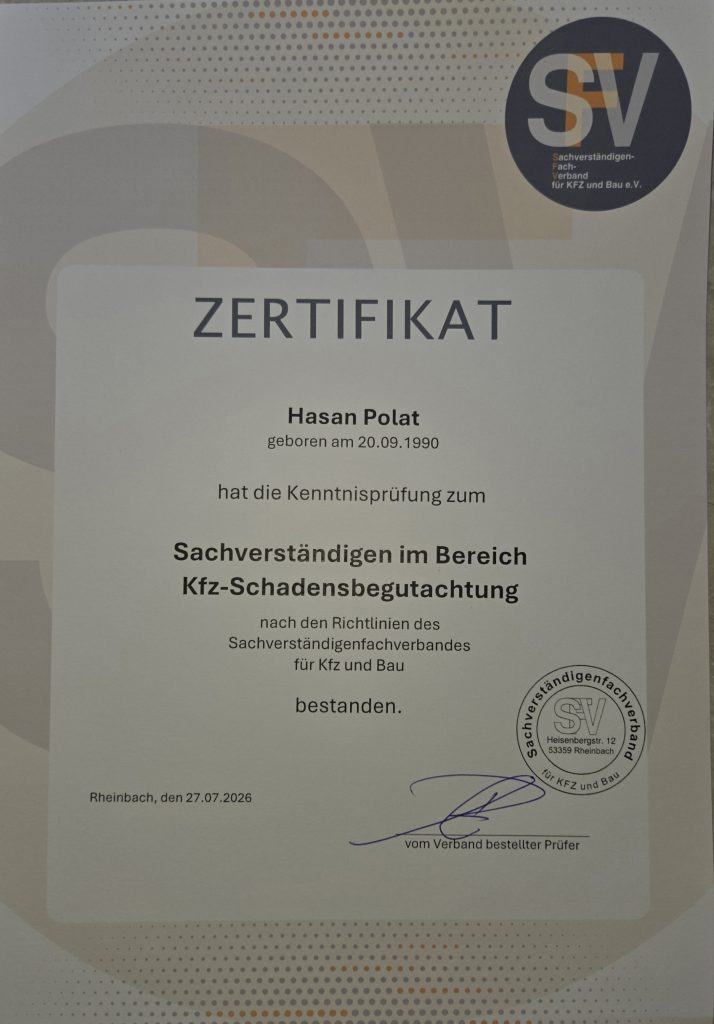 SFV
Sachverständigen-
Fach-
Verband
für KFZ und Bau e.V.

ZERTIFIKAT

Hasan Polat
geboren am 20.09.1990

hat die Kenntnisprüfung zum

Sachverständigen im Bereich
Kfz-Schadensbegutachtung

nach den Richtlinien des
Sachverständigenfachverbandes
für Kfz und Bau

bestanden.

Sachverständigenfachverband
SFV
Heisenbergstr. 12
53359 Rheinbach
für KFZ und Bau

Rheinbach, den 27.07.2026

vom Verband bestellter Prüfer